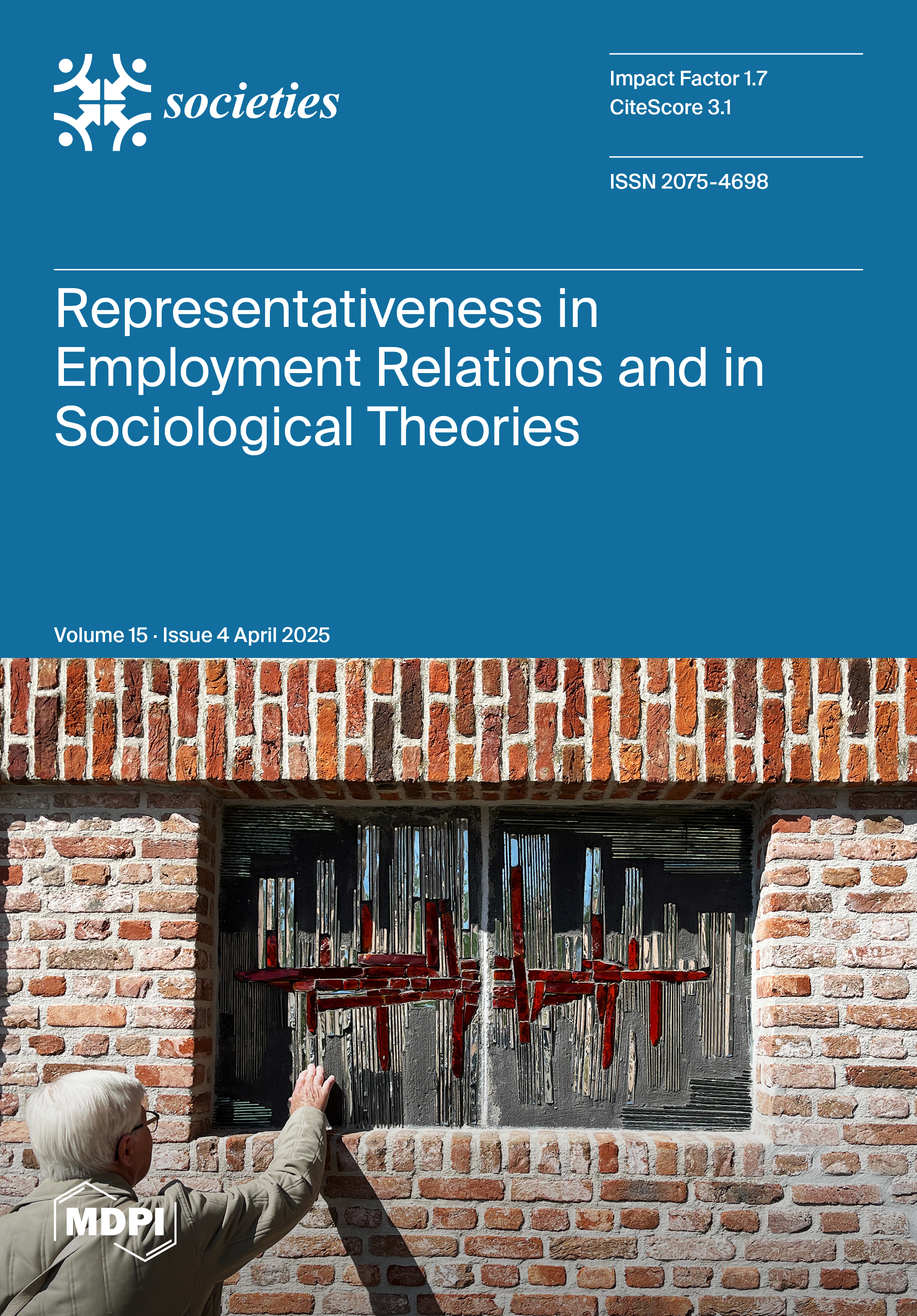 societies

Impact Factor 1.7
CiteScore 3.1

ISSN 2075-4698

Representativeness in Employment Relations and in Sociological Theories

Volume 15 · Issue 4 April 2025

MDPI